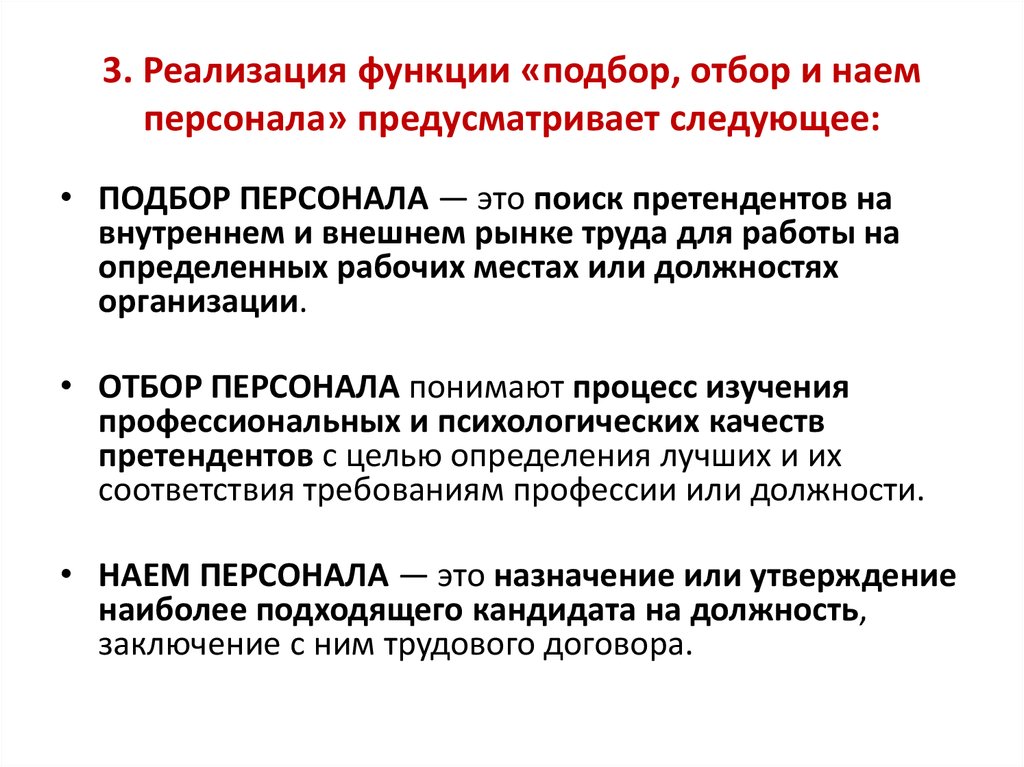 3. Реализация функции «подбор, отбор и наем персонала» предусматривает следующее:

• ПОДБОР ПЕРСОНАЛА — это поиск претендентов на внутреннем и внешнем рынке труда для работы на определенных рабочих местах или должностях организации.

• ОТБОР ПЕРСОНАЛА понимают процесс изучения профессиональных и психологических качеств претендентов с целью определения лучших и их соответствия требованиям профессии или должности.

• НАЕМ ПЕРСОНАЛА — это назначение или утверждение наиболее подходящего кандидата на должность, заключение с ним трудового договора.